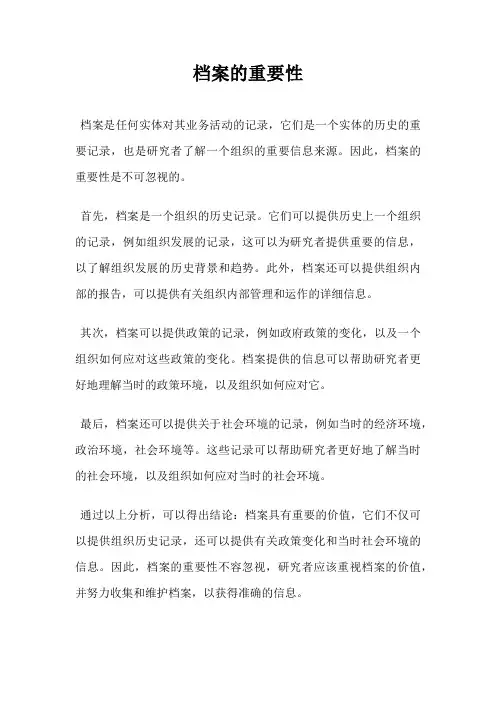 档案的重要性

档案是任何实体对其业务活动的记录，它们是一个实体的历史的重要记录，也是研究者了解一个组织的重要信息来源。因此，档案的重要性是不可忽视的。

首先，档案是一个组织的历史记录。它们可以提供历史上一个组织的记录，例如组织发展的记录，这可以为研究者提供重要的信息，以了解组织发展的历史背景和趋势。此外，档案还可以提供组织内部的报告，可以提供有关组织内部管理和运作的详细信息。

其次，档案可以提供政策的记录，例如政府政策的变化，以及一个组织如何应对这些政策的变化。档案提供的信息可以帮助研究者更好地理解当时的政策环境，以及组织如何应对它。

最后，档案还可以提供关于社会环境的记录，例如当时的经济环境，政治环境，社会环境等。这些记录可以帮助研究者更好地了解当时的社会环境，以及组织如何应对当时的社会环境。

通过以上分析，可以得出结论：档案具有重要的价值，它们不仅可以提供组织历史记录，还可以提供有关政策变化和当时社会环境的信息。因此，档案的重要性不容忽视，研究者应该重视档案的价值，并努力收集和维护档案，以获得准确的信息。